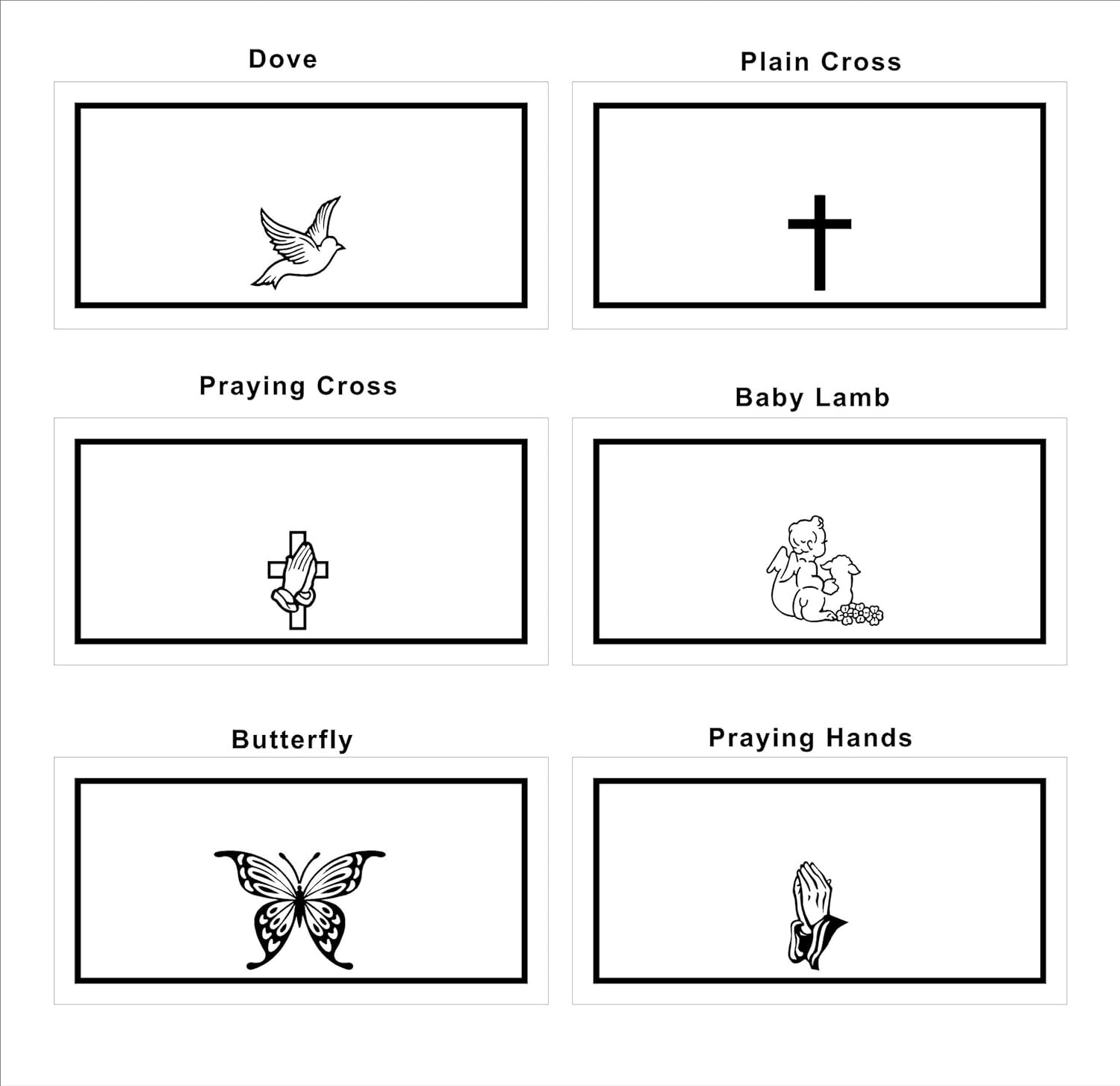 Dove

Plain Cross

Praying Cross

Baby Lamb

Butterfly

Praying Hands